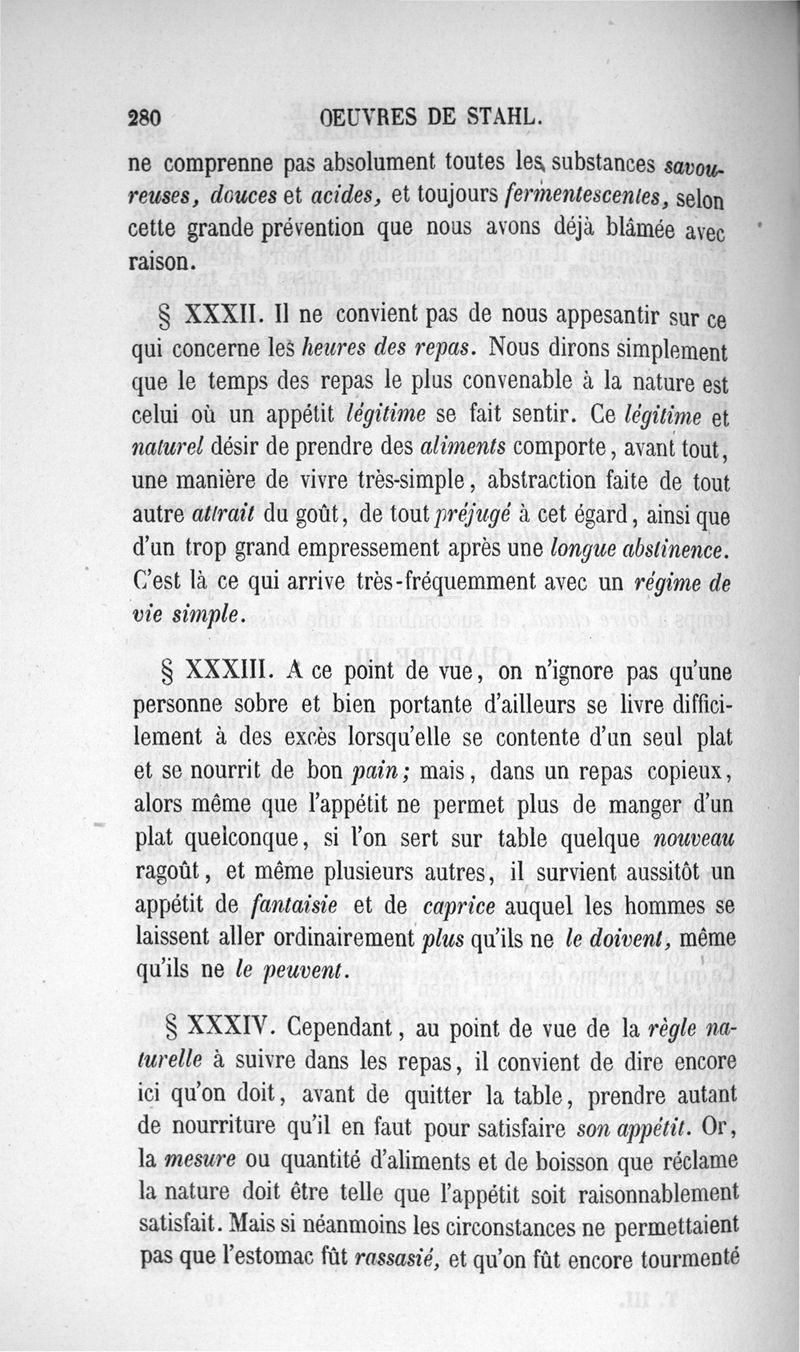 280 OEUVRES DE STAHL.

ne comprenne pas absolument toutes les substances savoureuses, douces et acides, et toujours fermentescentes, selon cette grande prévention que nous avons déjà blâmée avec raison.

§ XXXII. Il ne convient pas de nous appesantir sur ce qui concerne les heures des repas. Nous dirons simplement que le temps des repas le plus convenable à la nature est celui où un appétit légitime se fait sentir. Ce légitime et naturel désir de prendre des aliments comporte, avant tout, une manière de vivre très-simple, abstraction faite de tout autre attrait du goût, de tout préjugé à cet égard, ainsi que d'un trop grand empressement après une longue abstinence. C'est là ce qui arrive très-fréquemment avec un régime de vie simple.

§ XXXIII. A ce point de vue, on n'ignore pas qu'une personne sobre et bien portante d'ailleurs se livre difficilement à des excès lorsqu'elle se contente d'un seul plat et se nourrit de bon pain; mais, dans un repas copieux, alors même que l'appétit ne permet plus de manger d'un plat quelconque, si l'on sert sur table quelque nouveau ragoût, et même plusieurs autres, il survient aussitôt un appétit de fantaisie et de caprice auquel les hommes se laissent aller ordinairement plus qu'ils ne le doivent, même qu'ils ne le peuvent.

§ XXXIV. Cependant, au point de vue de la règle naturelle à suivre dans les repas, il convient de dire encore ici qu'on doit, avant de quitter la table, prendre autant de nourriture qu'il en faut pour satisfaire son appétit. Or, la mesure ou quantité d'aliments et de boisson que réclame la nature doit être telle que l'appétit soit raisonnablement satisfait. Mais si néanmoins les circonstances ne permettaient pas que l'estomac fût rassasié, et qu'on fût encore tourmenté